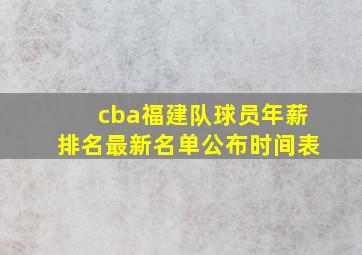 cba福建队球员年薪排名最新名单公布时间表